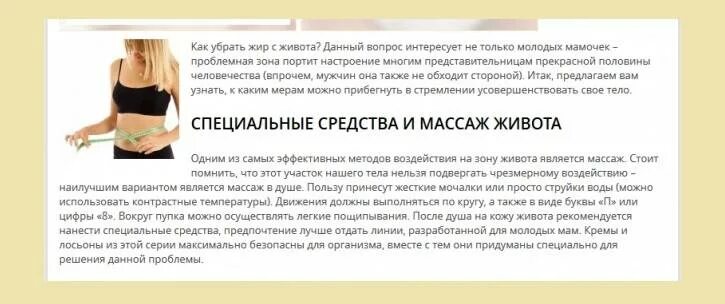 Как убрать жир с живота? Данный вопрос интересует не только молодых мамочек – проблемная зона портит настроение многим представительницам прекрасной половины человечества (впрочем, мужчин она также не обходит стороной). Итак, предлагаем вам узнать, к каким мерам можно прибегнуть в стремлении усовершенствовать свое тело.

СПЕЦИАЛЬНЫЕ СРЕДСТВА И МАССАЖ ЖИВОТА

Одним из самых эффективных методов воздействия на зону живота является массаж. Стоит помнить, что этот участок нашего тела нельзя подвергать чрезмерному воздействию – наилучшим вариантом является массаж в душе. Пользу принесут жесткие мочалки или просто струйки воды (можно использовать контрастные температуры). Движения должны выполняться по кругу, а также в виде буквы «П» или цифры «8». Вокруг пупка можно осуществлять легкие пощипывания. После душа на кожу живота рекомендуется нанести специальные средства, предпочтение лучше отдать линии, разработанной для молодых мам. Кремы и лосьоны из этой серии максимально безопасны для организма, вместе с тем они придуманы специально для решения данной проблемы.